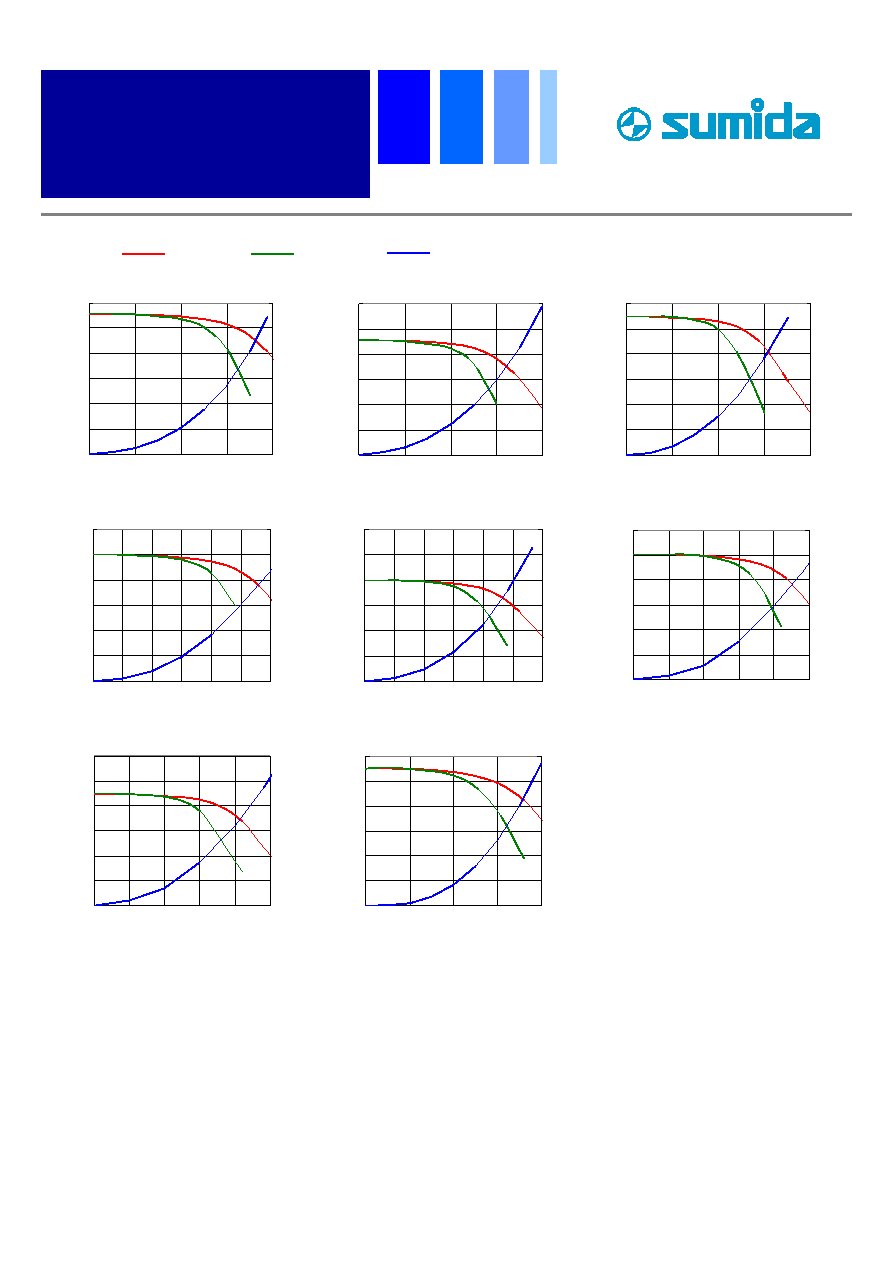 sumida